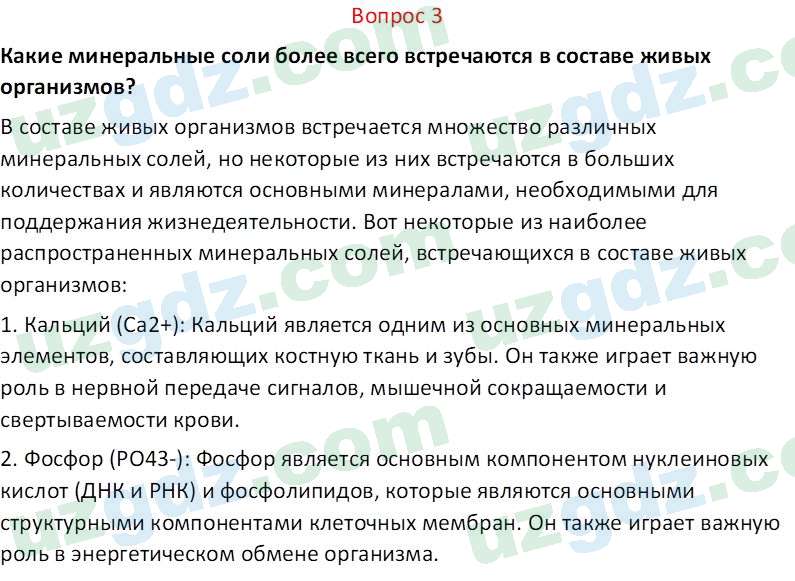 Вопрос 3

Какие минеральные соли более всего встречаются в составе живых организмов?

В составе живых организмов встречается множество различных минеральных солей, но некоторые из них встречаются в больших количествах и являются основными минералами, необходимыми для поддержания жизнедеятельности. Вот некоторые из наиболее распространенных минеральных солей, встречающихся в составе живых организмов:

1. Кальций (Ca2+): Кальций является одним из основных минеральных элементов, составляющих костную ткань и зубы. Он также играет важную роль в нервной передаче сигналов, мышечной сокращаемости и свертываемости крови.

2. Фосфор (PO43-): Фосфор является основным компонентом нуклеиновых кислот (ДНК и РНК) и фосфолипидов, которые являются основными структурными компонентами клеточных мембран. Он также играет важную роль в энергетическом обмене организма.

uzgdz.com